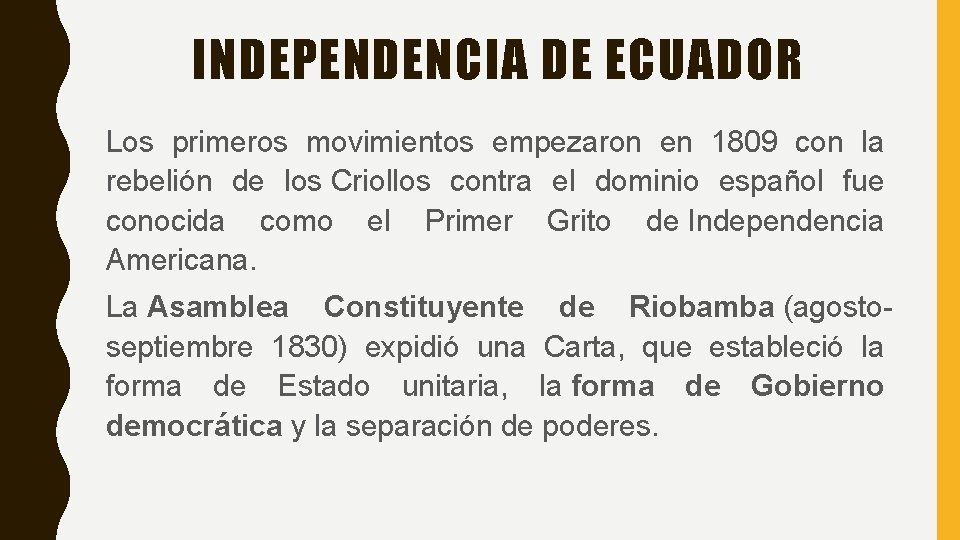 INDEPENDENCIA DE ECUADOR

Los primeros movimientos empezaron en 1809 con la rebelión de los Criollos contra el dominio español fue conocida como el Primer Grito de Independencia Americana.

La Asamblea Constituyente de Riobamba (agosto-septiembre 1830) expidió una Carta, que estableció la forma de Estado unitaria, la forma de Gobierno democrática y la separación de poderes.